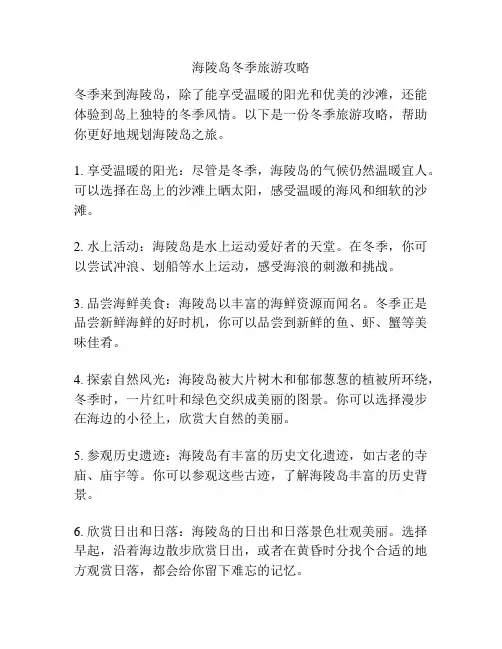 海陵岛冬季旅游攻略

冬季来到海陵岛，除了能享受温暖的阳光和优美的沙滩，还能体验到岛上独特的冬季风情。以下是一份冬季旅游攻略，帮助你更好地规划海陵岛之旅。

1. 享受温暖的阳光：尽管是冬季，海陵岛的气候仍然温暖宜人。可以选择在岛上的沙滩上晒太阳，感受温暖的海风和细软的沙滩。

2. 水上活动：海陵岛是水上运动爱好者的天堂。在冬季，你可以尝试冲浪、划船等水上运动，感受海浪的刺激和挑战。

3. 品尝海鲜美食：海陵岛以丰富的海鲜资源而闻名。冬季正是品尝新鲜海鲜的好时机，你可以品尝到新鲜的鱼、虾、蟹等美味佳肴。

4. 探索自然风光：海陵岛被大片树木和郁郁葱葱的植被所环绕，冬季时，一片红叶和绿色交织成美丽的图景。你可以选择漫步在海边的小径上，欣赏大自然的美丽。

5. 参观历史遗迹：海陵岛有丰富的历史文化遗迹，如古老的寺庙、庙宇等。你可以参观这些古迹，了解海陵岛丰富的历史背景。

6. 欣赏日出和日落：海陵岛的日出和日落景色壮观美丽。选择早起，沿着海边散步欣赏日出，或者在黄昏时分找个合适的地方观赏日落，都会给你留下难忘的记忆。